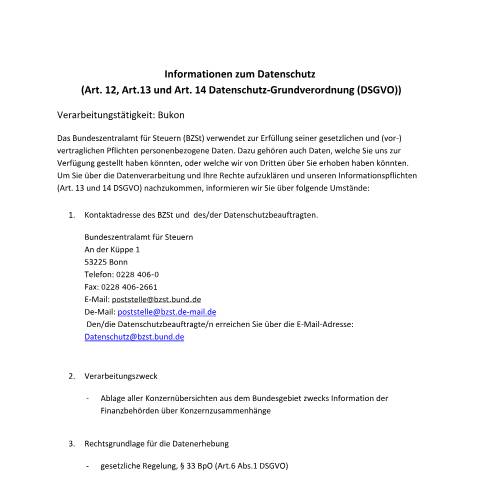 Informationen zum Datenschutz
(Art. 12, Art.13 und Art. 14 Datenschutz-Grundverordnung (DSGVO))

Verarbeitungstätigkeit: Bukon

Das Bundeszentralamt für Steuern (BZSt) verwendet zur Erfüllung seiner gesetzlichen und (vor-) vertraglichen Pflichten personenbezogene Daten. Dazu gehören auch Daten, welche Sie uns zur Verfügung gestellt haben könnten, oder welche wir von Dritten über Sie erhoben haben könnten. Um Sie über die Datenverarbeitung und Ihre Rechte aufzuklären und unseren Informationspflichten (Art. 13 und 14 DSGVO) nachzukommen, informieren wir Sie über folgende Umstände:

1. Kontaktadresse des BZSt und des/der Datenschutzbeauftragten.

Bundeszentralamt für Steuern
An der Küppe 1
53225 Bonn
Telefon: 0228 406-0
Fax: 0228 406-2661
E-Mail: poststelle@bzst.bund.de
De-Mail: poststelle@bzst.de-mail.de
Den/die Datenschutzbeauftragte/n erreichen Sie über die E-Mail-Adresse: Datenschutz@bzst.bund.de

2. Verarbeitungszweck

- Ablage aller Konzernübersichten aus dem Bundesgebiet zwecks Information der Finanzbehörden über Konzernzusammenhänge

3. Rechtsgrundlage für die Datenerhebung

- gesetzliche Regelung, § 33 BpO (Art.6 Abs.1 DSGVO)